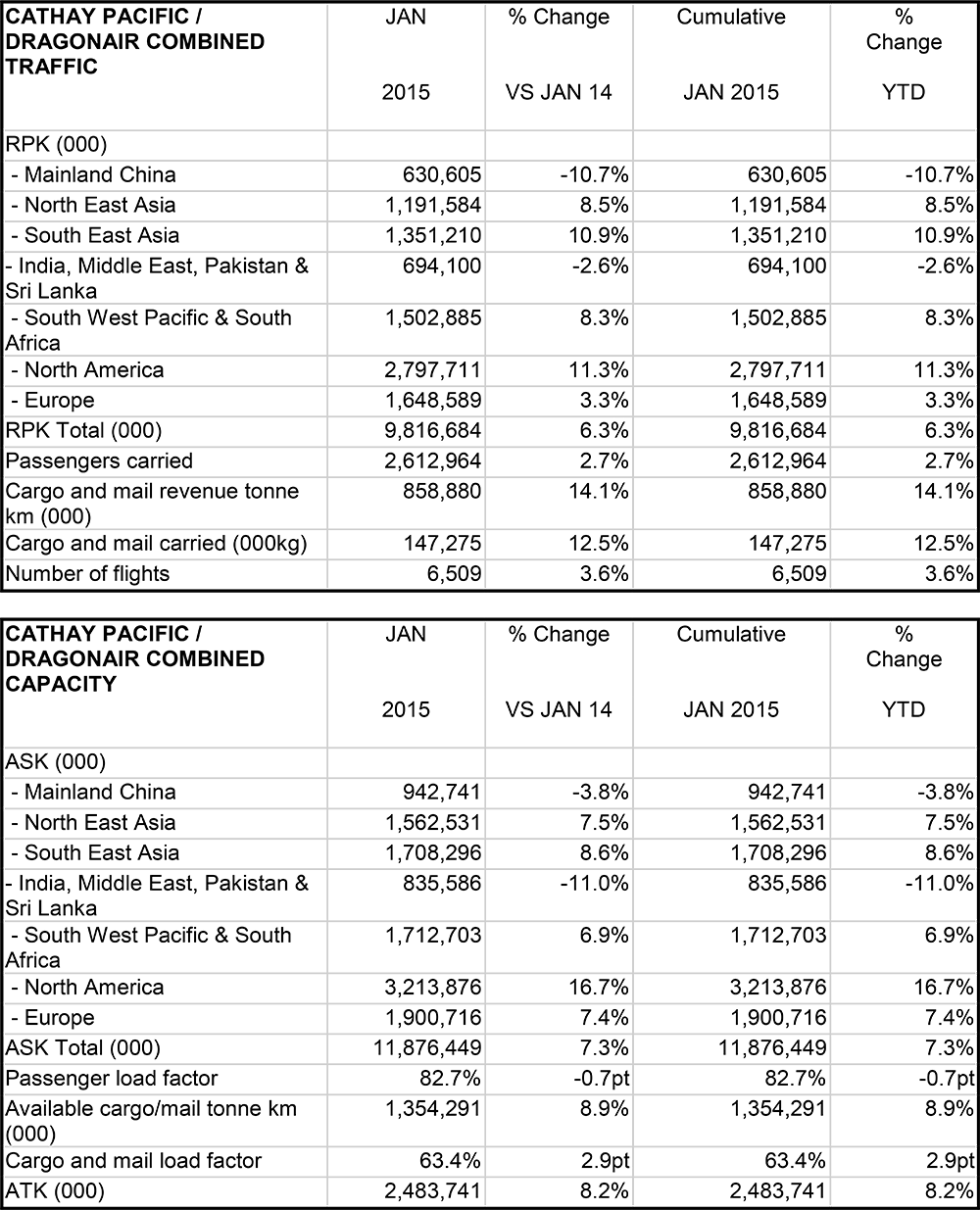 | CATHAY PACIFIC / DRAGONAIR COMBINED TRAFFIC | JAN 2015 | % Change VS JAN 14 | Cumulative JAN 2015 | % Change YTD |
|---|---|---|---|---|
| RPK (000) | | | | |
| - Mainland China | 630,605 | -10.7% | 630,605 | -10.7% |
| - North East Asia | 1,191,584 | 8.5% | 1,191,584 | 8.5% |
| - South East Asia | 1,351,210 | 10.9% | 1,351,210 | 10.9% |
| - India, Middle East, Pakistan & Sri Lanka | 694,100 | -2.6% | 694,100 | -2.6% |
| - South West Pacific & South Africa | 1,502,885 | 8.3% | 1,502,885 | 8.3% |
| - North America | 2,797,711 | 11.3% | 2,797,711 | 11.3% |
| - Europe | 1,648,589 | 3.3% | 1,648,589 | 3.3% |
| RPK Total (000) | 9,816,684 | 6.3% | 9,816,684 | 6.3% |
| Passengers carried | 2,612,964 | 2.7% | 2,612,964 | 2.7% |
| Cargo and mail revenue tonne km (000) | 858,880 | 14.1% | 858,880 | 14.1% |
| Cargo and mail carried (000kg) | 147,275 | 12.5% | 147,275 | 12.5% |
| Number of flights | 6,509 | 3.6% | 6,509 | 3.6% |

| CATHAY PACIFIC / DRAGONAIR COMBINED CAPACITY | JAN 2015 | % Change VS JAN 14 | Cumulative JAN 2015 | % Change YTD |
|---|---|---|---|---|
| ASK (000) | | | | |
| - Mainland China | 942,741 | -3.8% | 942,741 | -3.8% |
| - North East Asia | 1,562,531 | 7.5% | 1,562,531 | 7.5% |
| - South East Asia | 1,708,296 | 8.6% | 1,708,296 | 8.6% |
| - India, Middle East, Pakistan & Sri Lanka | 835,586 | -11.0% | 835,586 | -11.0% |
| - South West Pacific & South Africa | 1,712,703 | 6.9% | 1,712,703 | 6.9% |
| - North America | 3,213,876 | 16.7% | 3,213,876 | 16.7% |
| - Europe | 1,900,716 | 7.4% | 1,900,716 | 7.4% |
| ASK Total (000) | 11,876,449 | 7.3% | 11,876,449 | 7.3% |
| Passenger load factor | 82.7% | -0.7pt | 82.7% | -0.7pt |
| Available cargo/mail tonne km (000) | 1,354,291 | 8.9% | 1,354,291 | 8.9% |
| Cargo and mail load factor | 63.4% | 2.9pt | 63.4% | 2.9pt |
| ATK (000) | 2,483,741 | 8.2% | 2,483,741 | 8.2% |